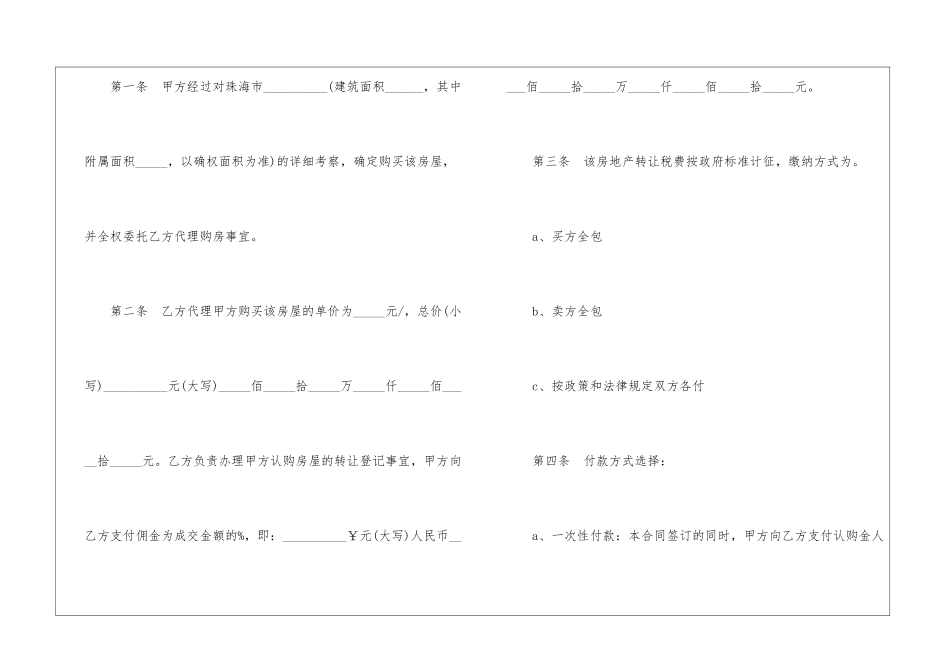 第一条 甲方经过对珠海市____(建筑面积____，其中附属面积____，以确权面积为准)的详细考察，确定购买该房屋，并全权委托乙方代理购房事宜。

第二条 乙方代理甲方购买该房屋的单价为____元/，总价(小写)____元(大写)____佰____拾____万____仟____佰____拾____元。乙方负责办理甲方认购房屋的转让登记事宜，甲方向乙方支付佣金为成交金额的%，即：____￥元(大写)人民币____佰____拾____万____仟____佰____拾____元。

第三条 该房地产转让税费按政府标准计征，缴纳方式为。

a、买方全包

b、卖方全包

c、按政策和法律规定双方各付

第四条 付款方式选择：

a、一次性付款：本合同签订的同时，甲方向乙方支付认购金人